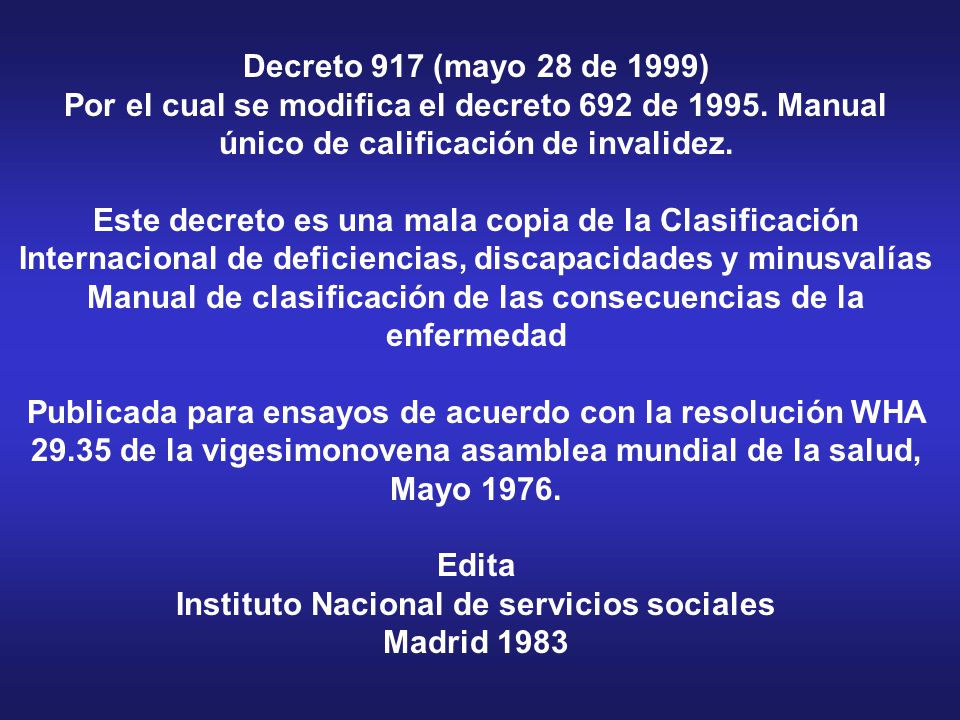 Decreto 917 (mayo 28 de 1999)
Por el cual se modifica el decreto 692 de 1995. Manual único de calificación de invalidez.

Este decreto es una mala copia de la Clasificación Internacional de deficiencias, discapacidades y minusvalías Manual de clasificación de las consecuencias de la enfermedad

Publicada para ensayos de acuerdo con la resolución WHA 29.35 de la vigesimonovena asamblea mundial de la salud, Mayo 1976.

Edita
Instituto Nacional de servicios sociales
Madrid 1983